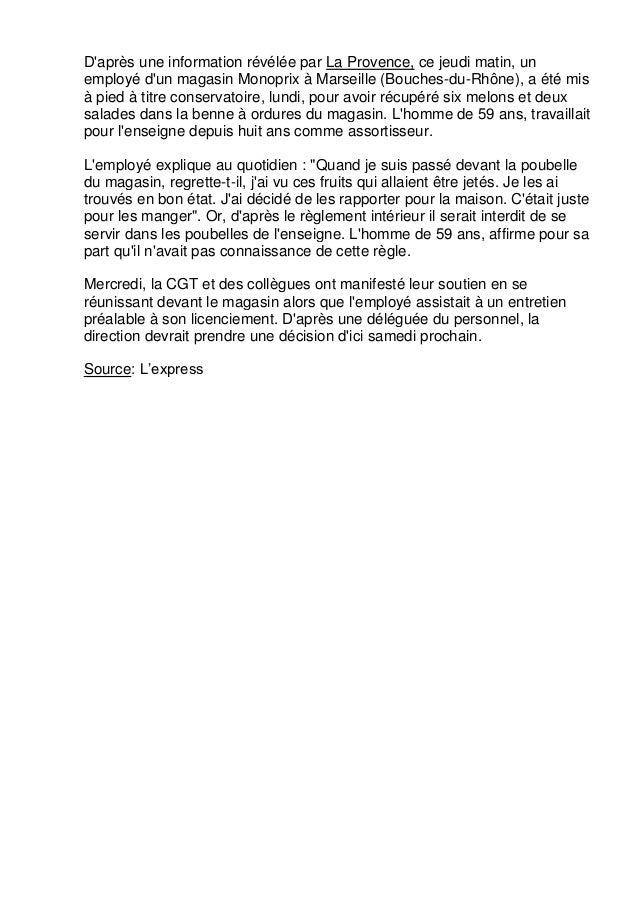 D'après une information révélée par La Provence, ce jeudi matin, un employé d'un magasin Monoprix à Marseille (Bouches-du-Rhône), a été mis à pied à titre conservatoire, lundi, pour avoir récupéré six melons et deux salades dans la benne à ordures du magasin. L'homme de 59 ans, travaillait pour l'enseigne depuis huit ans comme assortisseur.

L'employé explique au quotidien : "Quand je suis passé devant la poubelle du magasin, regrette-t-il, j'ai vu ces fruits qui allaient être jetés. Je les ai trouvés en bon état. J'ai décidé de les rapporter pour la maison. C'était juste pour les manger". Or, d'après le règlement intérieur il serait interdit de se servir dans les poubelles de l'enseigne. L'homme de 59 ans, affirme pour sa part qu'il n'avait pas connaissance de cette règle.

Mercredi, la CGT et des collègues ont manifesté leur soutien en se réunissant devant le magasin alors que l'employé assistait à un entretien préalable à son licenciement. D'après une déléguée du personnel, la direction devrait prendre une décision d'ici samedi prochain.

Source: L'express